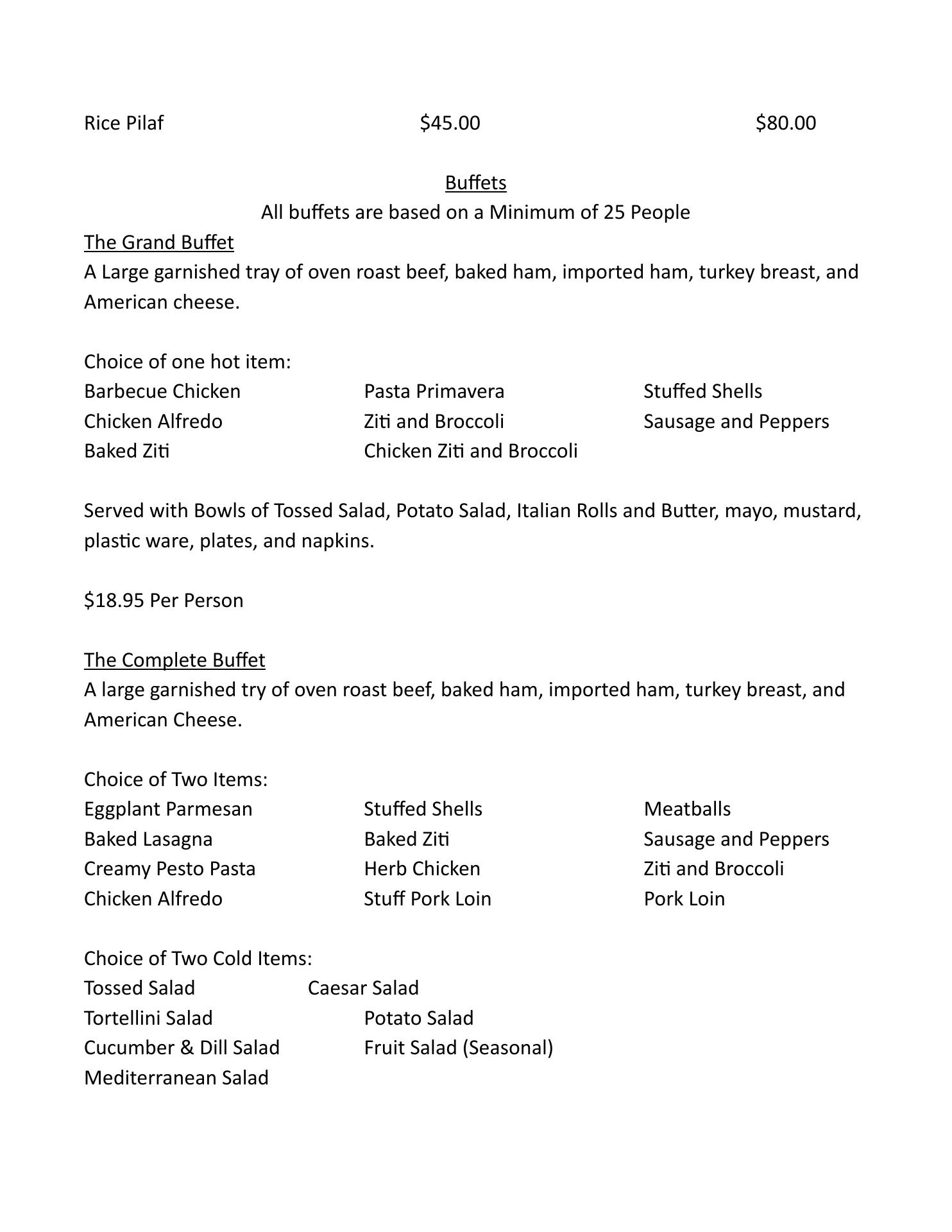 Rice Pilaf $45.00 $80.00

Buffets
All buffets are based on a Minimum of 25 People

The Grand Buffet
A Large garnished tray of oven roast beef, baked ham, imported ham, turkey breast, and American cheese.

Choice of one hot item:
Barbecue Chicken
Chicken Alfredo
Baked Ziti
Pasta Primavera
Ziti and Broccoli
Chicken Ziti and Broccoli
Stuffed Shells
Sausage and Peppers

Served with Bowls of Tossed Salad, Potato Salad, Italian Rolls and Butter, mayo, mustard, plastic ware, plates, and napkins.

$18.95 Per Person

The Complete Buffet
A large garnished try of oven roast beef, baked ham, imported ham, turkey breast, and American Cheese.

Choice of Two Items:
Eggplant Parmesan
Baked Lasagna
Creamy Pesto Pasta
Chicken Alfredo
Stuffed Shells
Baked Ziti
Herb Chicken
Stuff Pork Loin
Meatballs
Sausage and Peppers
Ziti and Broccoli
Pork Loin

Choice of Two Cold Items:
Tossed Salad
Tortellini Salad
Cucumber & Dill Salad
Mediterranean Salad
Caesar Salad
Potato Salad
Fruit Salad (Seasonal)